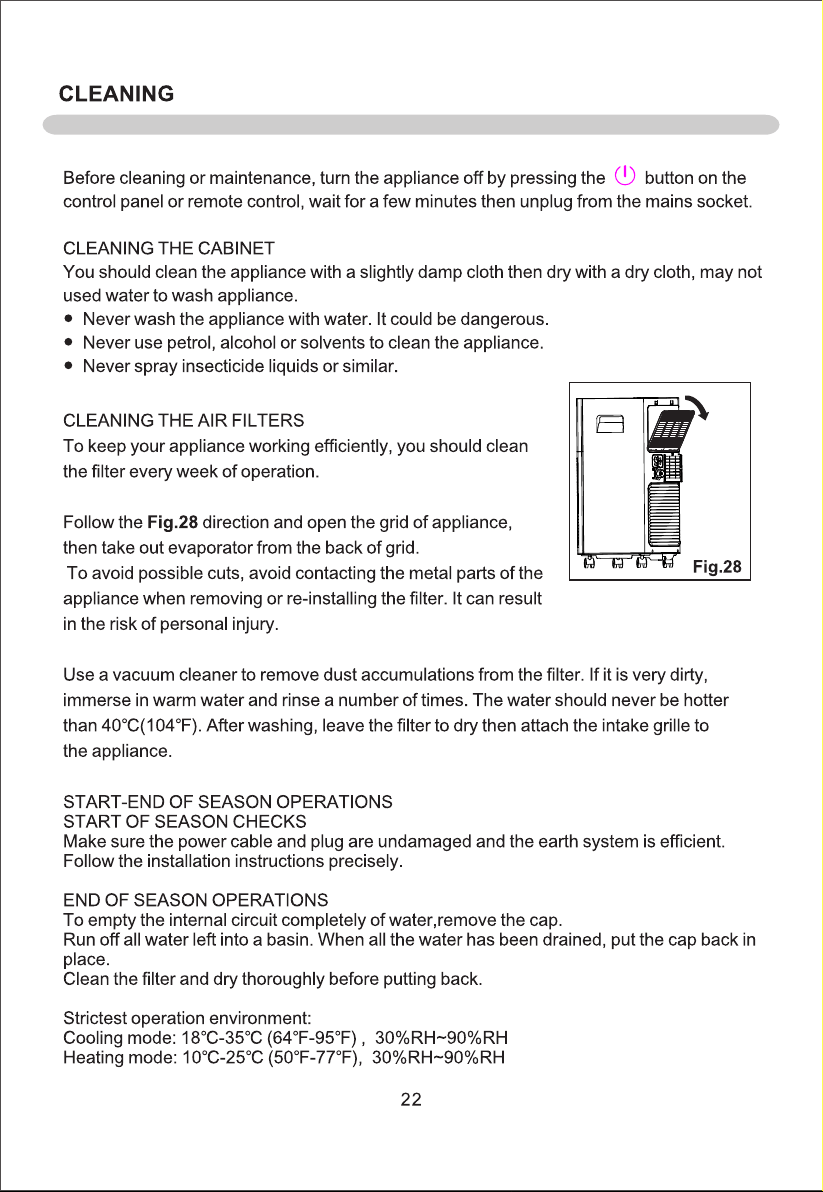 CLEANING

Before cleaning or maintenance, turn the appliance off by pressing the button on the control panel or remote control, wait for a few minutes then unplug from the mains socket.

CLEANING THE CABINET
You should clean the appliance with a slightly damp cloth then dry with a dry cloth, may not used water to wash appliance.
• Never wash the appliance with water. It could be dangerous.
• Never use petrol, alcohol or solvents to clean the appliance.
• Never spray insecticide liquids or similar.

CLEANING THE AIR FILTERS
To keep your appliance working efficiently, you should clean the filter every week of operation.

Follow the Fig.28 direction and open the grid of appliance, then take out evaporator from the back of grid.
To avoid possible cuts, avoid contacting the metal parts of the appliance when removing or re-installing the filter. It can result in the risk of personal injury.

Fig.28

Use a vacuum cleaner to remove dust accumulations from the filter. If it is very dirty, immerse in warm water and rinse a number of times. The water should never be hotter than 40°C(104°F). After washing, leave the filter to dry then attach the intake grille to the appliance.

START-END OF SEASON OPERATIONS
START OF SEASON CHECKS
Make sure the power cable and plug are undamaged and the earth system is efficient.
Follow the installation instructions precisely.

END OF SEASON OPERATIONS
To empty the internal circuit completely of water,remove the cap.
Run off all water left into a basin. When all the water has been drained, put the cap back in place.
Clean the filter and dry thoroughly before putting back.

Strictest operation environment:
Cooling mode: 18°C-35°C (64°F-95°F) , 30%RH~90%RH
Heating mode: 10°C-25°C (50°F-77°F), 30%RH~90%RH

22